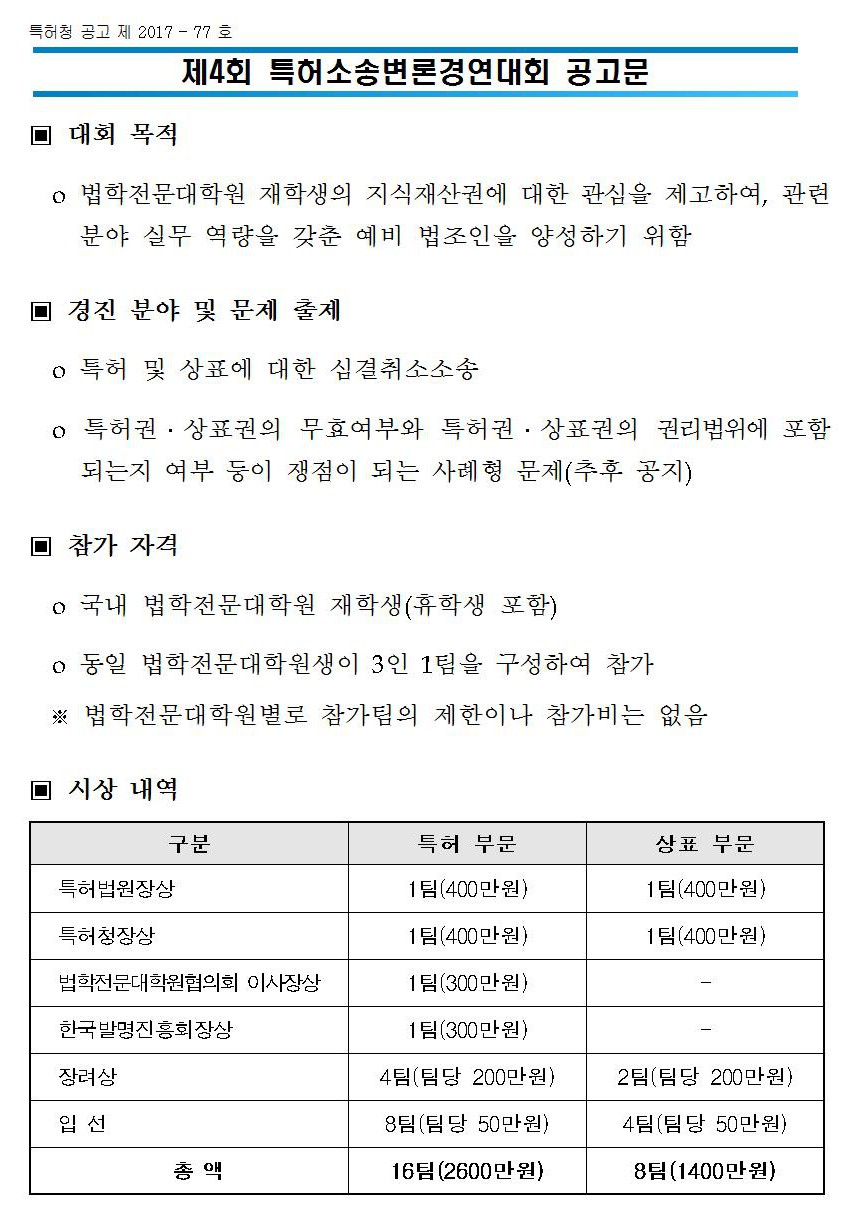 특허청 공고 제 2017 - 77 호

제4회 특허소송변론경연대회 공고문

▣ 대회 목적

o 법학전문대학원 재학생의 지식재산권에 대한 관심을 제고하여, 관련 분야 실무 역량을 갖춘 예비 법조인을 양성하기 위함

▣ 경진 분야 및 문제 출제

o 특허 및 상표에 대한 심결취소소송

o 특허권 · 상표권의 무효여부와 특허권 · 상표권의 권리범위에 포함되는지 여부 등이 쟁점이 되는 사례형 문제(추후 공지)

▣ 참가 자격

o 국내 법학전문대학원 재학생(휴학생 포함)

o 동일 법학전문대학원생이 3인 1팀을 구성하여 참가

※ 법학전문대학원별로 참가팀의 제한이나 참가비는 없음

▣ 시상 내역

| 구분 | 특허 부문 | 상표 부문 |
|---|---|---|
| 특허법원장상 | 1팀(400만원) | 1팀(400만원) |
| 특허청장상 | 1팀(400만원) | 1팀(400만원) |
| 법학전문대학원협의회 이사장상 | 1팀(300만원) | - |
| 한국발명진흥회장상 | 1팀(300만원) | - |
| 장려상 | 4팀(팀당 200만원) | 2팀(팀당 200만원) |
| 입 선 | 8팀(팀당 50만원) | 4팀(팀당 50만원) |
| 총 액 | 16팀(2600만원) | 8팀(1400만원) |